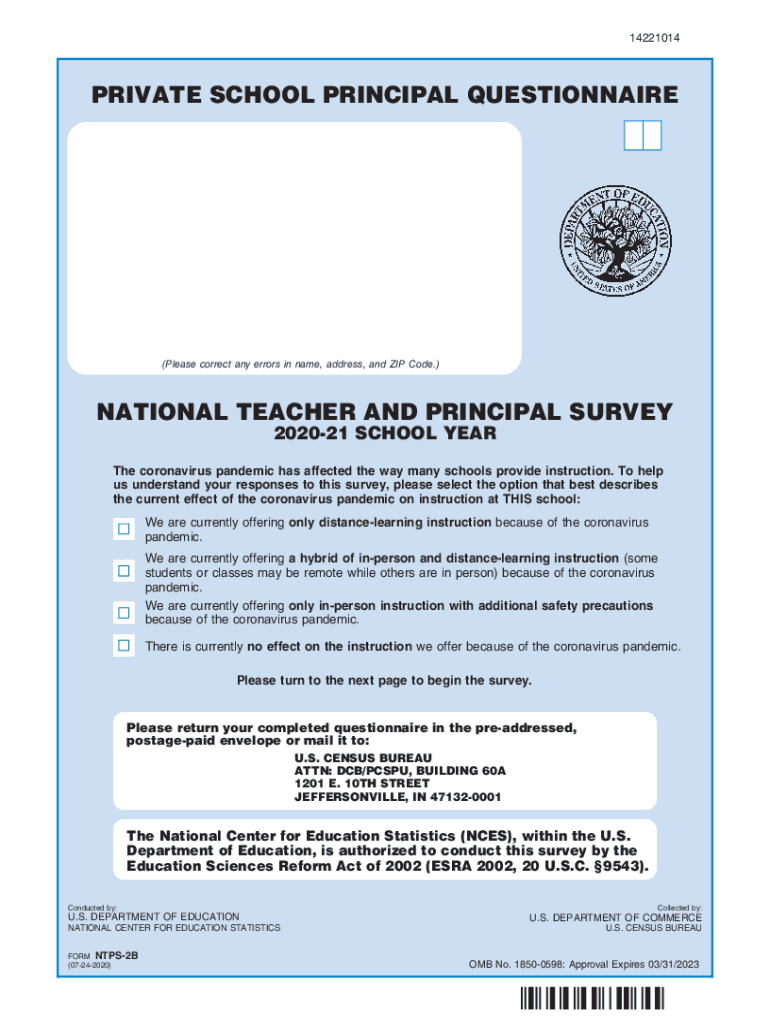 14221014

PRIVATE SCHOOL PRINCIPAL QUESTIONNAIRE

DEPARTMENT OF EDUCATION UNITED STATES OF AMERICA

(Please correct any errors in name, address, and ZIP Code.)

NATIONAL TEACHER AND PRINCIPAL SURVEY
2020-21 SCHOOL YEAR

The coronavirus pandemic has affected the way many schools provide instruction. To help us understand your responses to this survey, please select the option that best describes the current effect of the coronavirus pandemic on instruction at THIS school:

We are currently offering only distance-learning instruction because of the coronavirus pandemic.

We are currently offering a hybrid of in-person and distance-learning instruction (some students or classes may be remote while others are in person) because of the coronavirus pandemic.

We are currently offering only in-person instruction with additional safety precautions because of the coronavirus pandemic.

There is currently no effect on the instruction we offer because of the coronavirus pandemic.

Please turn to the next page to begin the survey.

Please return your completed questionnaire in the pre-addressed, postage-paid envelope or mail it to:
U.S. CENSUS BUREAU
ATTN: DCB/PCSPU, BUILDING 60A
1201 E. 10TH STREET
JEFFERSONVILLE, IN 47132-0001

The National Center for Education Statistics (NCES), within the U.S. Department of Education, is authorized to conduct this survey by the Education Sciences Reform Act of 2002 (ESRA 2002, 20 U.S.C. §9543).

Conducted by:
U.S. DEPARTMENT OF EDUCATION
NATIONAL CENTER FOR EDUCATION STATISTICS

Collected by:
U.S. DEPARTMENT OF COMMERCE
U.S. CENSUS BUREAU

FORM NTPS-2B
(07-24-2020)

OMB No. 1850-0598: Approval Expires 03/31/2023